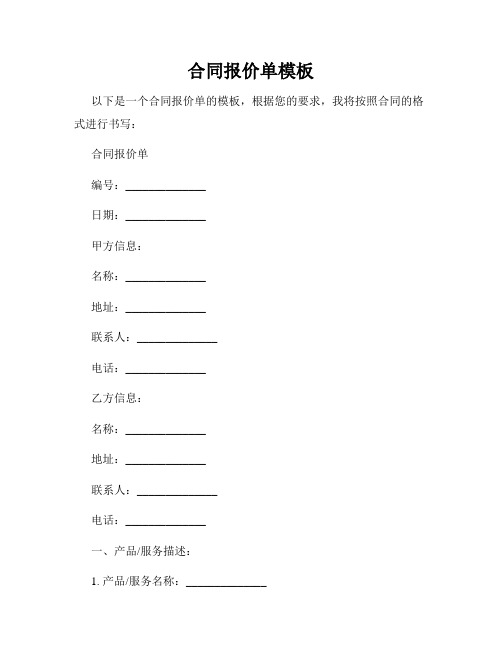 合同报价单模板

以下是一个合同报价单的模板，根据您的要求，我将按照合同的格式进行书写：

合同报价单

编号：______________

日期：______________

甲方信息：

名称：______________

地址：______________

联系人：______________

电话：______________

乙方信息：

名称：______________

地址：______________

联系人：______________

电话：______________

一、产品/服务描述：

1. 产品/服务名称：______________